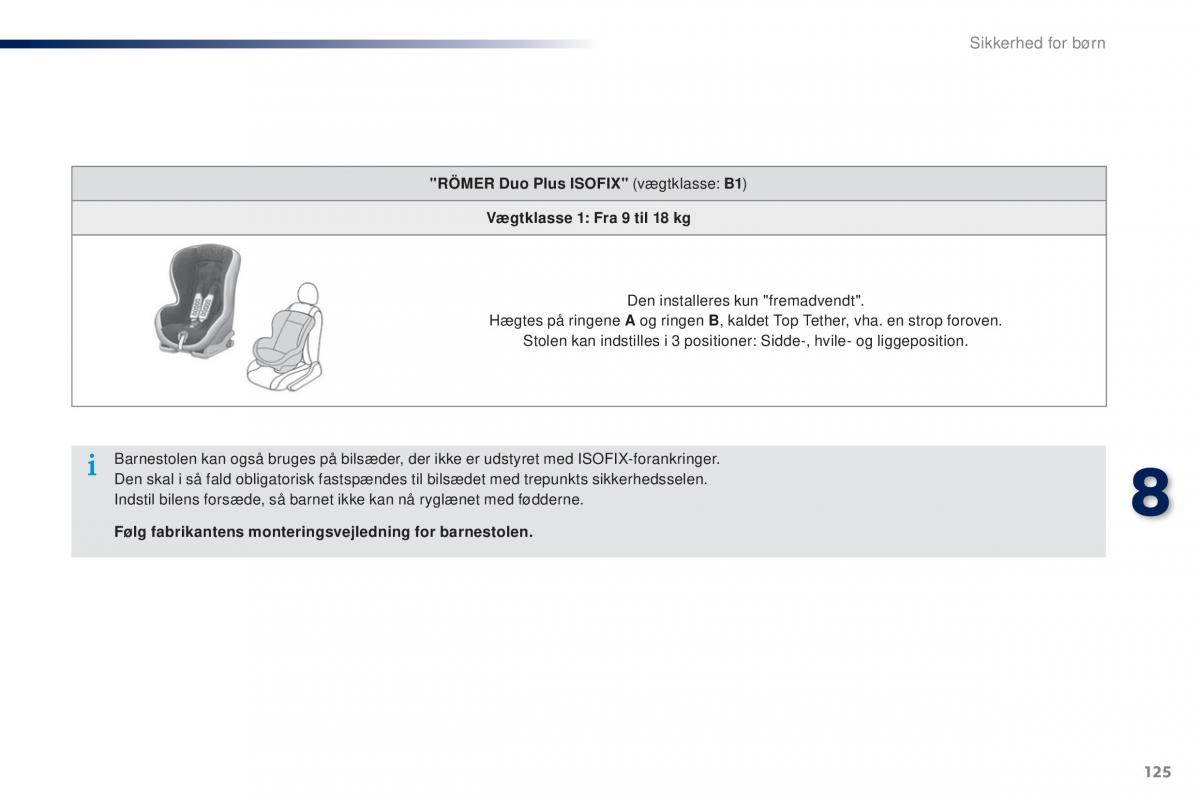 Sikkerhed for børn

| "RÖMER Duo Plus ISOFIX" (vægtklasse: B1) |
|---|
| Vægtklasse 1: Fra 9 til 18 kg |
| Den installeres kun "fremadvendt". Hægtes på ringene A og ringen B, kaldet Top Tether, vha. en strop foroven. Stolen kan indstilles i 3 positioner: Sidde-, hvile- og liggeposition. |

i Barnestolen kan også bruges på bilsæder, der ikke er udstyret med ISOFIX-forankringer. Den skal i så fald obligatorisk fastspændes til bilsædet med trepunkts sikkerhedsselen. Indstil bilens forsæde, så barnet ikke kan nå ryglænet med fødderne.

Følg fabrikantens monteringsvejledning for barnestolen.

8

125